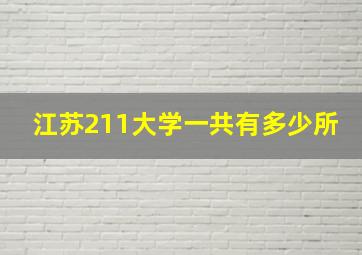 江苏211大学一共有多少所